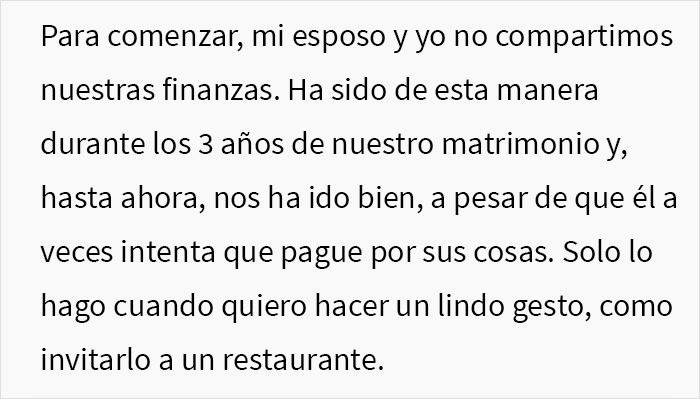 Para comenzar, mi esposo y yo no compartimos nuestras finanzas. Ha sido de esta manera durante los 3 años de nuestro matrimonio y, hasta ahora, nos ha ido bien, a pesar de que él a veces intenta que pague por sus cosas. Solo lo hago cuando quiero hacer un lindo gesto, como invitarlo a un restaurante.